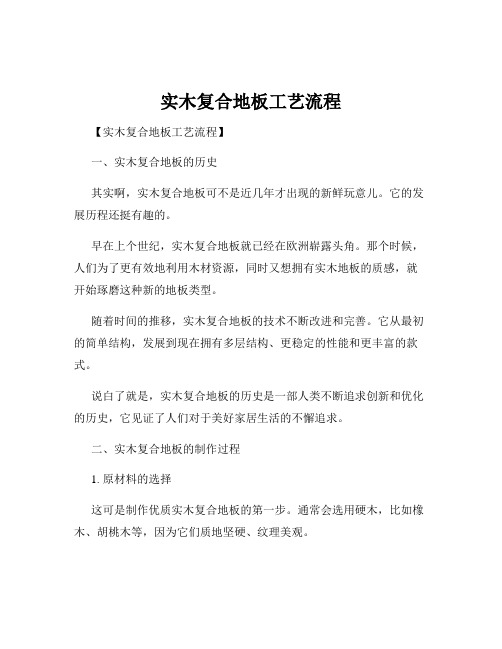 实木复合地板工艺流程

【实木复合地板工艺流程】

一、实木复合地板的历史

其实啊，实木复合地板可不是近几年才出现的新鲜玩意儿。它的发展历程还挺有趣的。

早在上个世纪，实木复合地板就已经在欧洲崭露头角。那个时候，人们为了更有效地利用木材资源，同时又想拥有实木地板的质感，就开始琢磨这种新的地板类型。

随着时间的推移，实木复合地板的技术不断改进和完善。它从最初的简单结构，发展到现在拥有多层结构、更稳定的性能和更丰富的款式。

说白了就是，实木复合地板的历史是一部人类不断追求创新和优化的历史，它见证了人们对于美好家居生活的不懈追求。

二、实木复合地板的制作过程

1. 原材料的选择

这可是制作优质实木复合地板的第一步。通常会选用硬木，比如橡木、胡桃木等，因为它们质地坚硬、纹理美观。